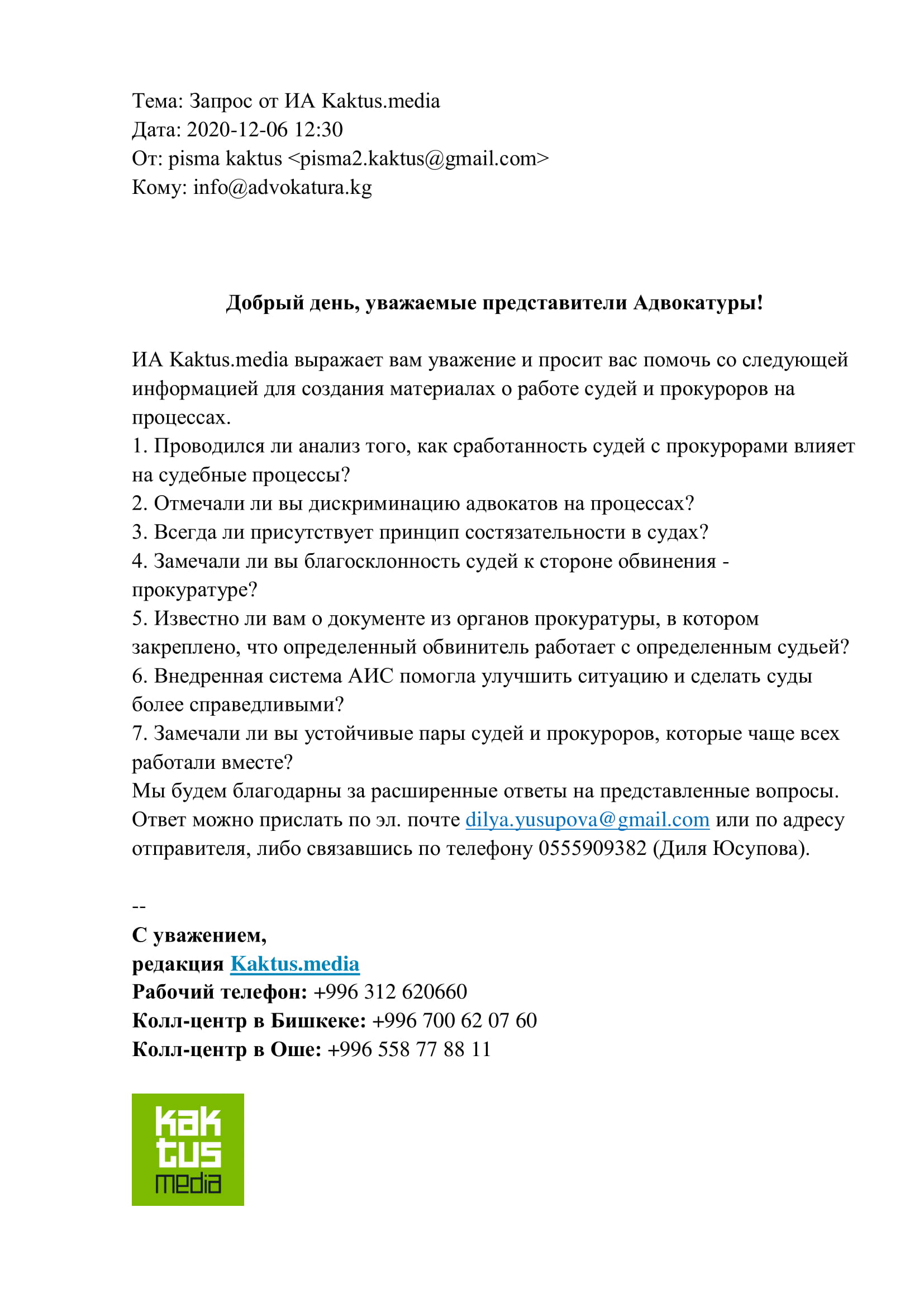 Тема: Запрос от ИА Kaktus.media
Дата: 2020-12-06 12:30
От: pisma kaktus <pisma2.kaktus@gmail.com>
Кому: info@advokatura.kg

Добрый день, уважаемые представители Адвокатуры!

ИА Kaktus.media выражает вам уважение и просит вас помочь со следующей информацией для создания материалах о работе судей и прокуроров на процессах.
1. Проводился ли анализ того, как сработанность судей с прокурорами влияет на судебные процессы?
2. Отмечали ли вы дискриминацию адвокатов на процессах?
3. Всегда ли присутствует принцип состязательности в судах?
4. Замечали ли вы благосклонность судей к стороне обвинения - прокуратуре?
5. Известно ли вам о документе из органов прокуратуры, в котором закреплено, что определенный обвинитель работает с определенным судьей?
6. Внедренная система АИС помогла улучшить ситуацию и сделать суды более справедливыми?
7. Замечали ли вы устойчивые пары судей и прокуроров, которые чаще всех работали вместе?
Мы будем благодарны за расширенные ответы на представленные вопросы.
Ответ можно прислать по эл. почте dilya.yusupova@gmail.com или по адресу отправителя, либо связавшись по телефону 0555909382 (Диля Юсупова).

--
С уважением,
редакция Kaktus.media
Рабочий телефон: +996 312 620660
Колл-центр в Бишкеке: +996 700 62 07 60
Колл-центр в Оше: +996 558 77 88 11

kak
tus
media